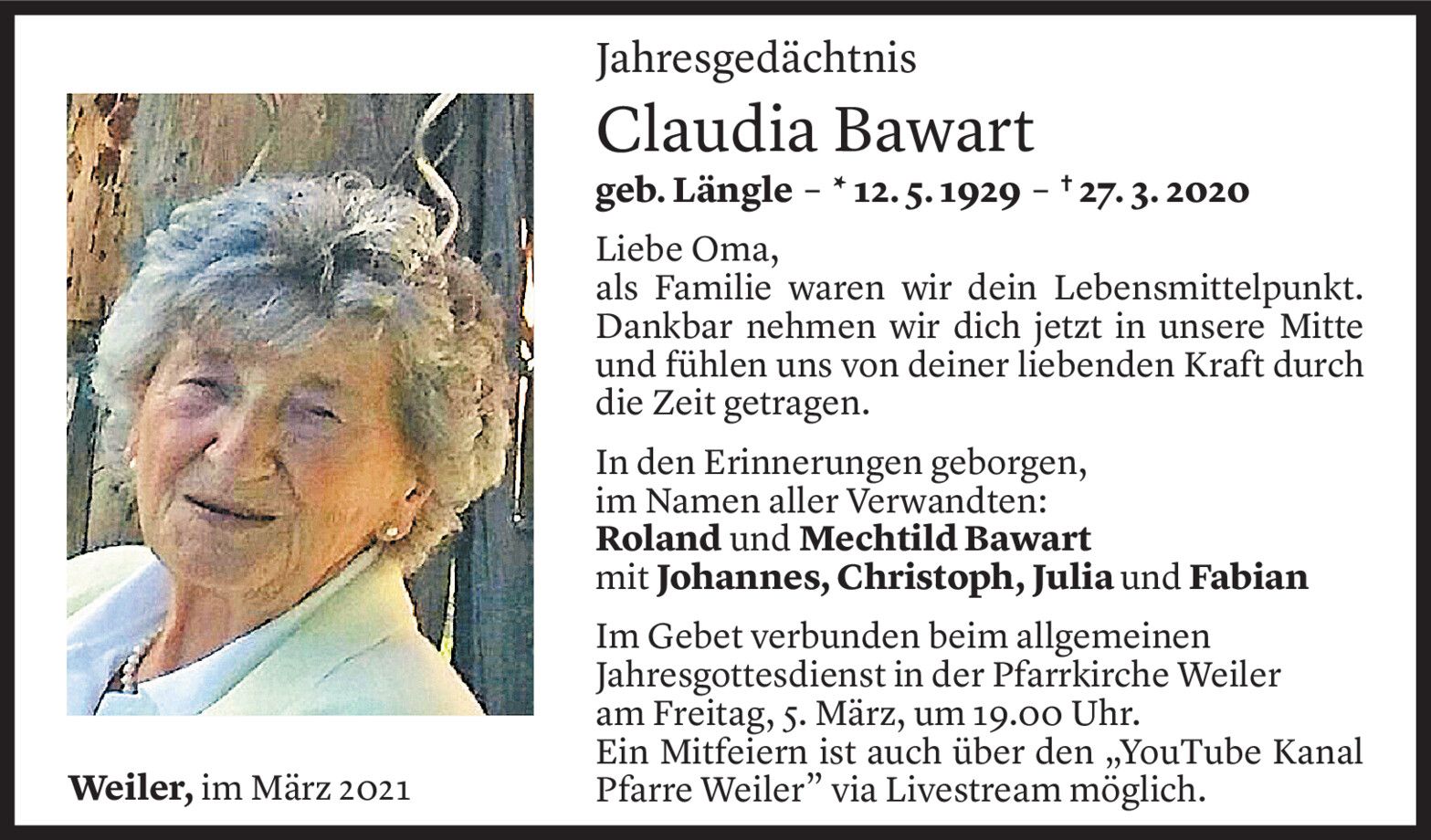 Jahresgedächtnis

Claudia Bawart

geb. Längle – * 12. 5. 1929 – † 27. 3. 2020

Liebe Oma,
als Familie waren wir dein Lebensmittelpunkt. Dankbar nehmen wir dich jetzt in unsere Mitte und fühlen uns von deiner liebenden Kraft durch die Zeit getragen.

In den Erinnerungen geborgen,
im Namen aller Verwandten:
Roland und Mechtild Bawart
mit Johannes, Christoph, Julia und Fabian

Im Gebet verbunden beim allgemeinen Jahresgottesdienst in der Pfarrkirche Weiler am Freitag, 5. März, um 19.00 Uhr.
Ein Mitfeiern ist auch über den „YouTube Kanal Pfarre Weiler” via Livestream möglich.

Weiler, im März 2021